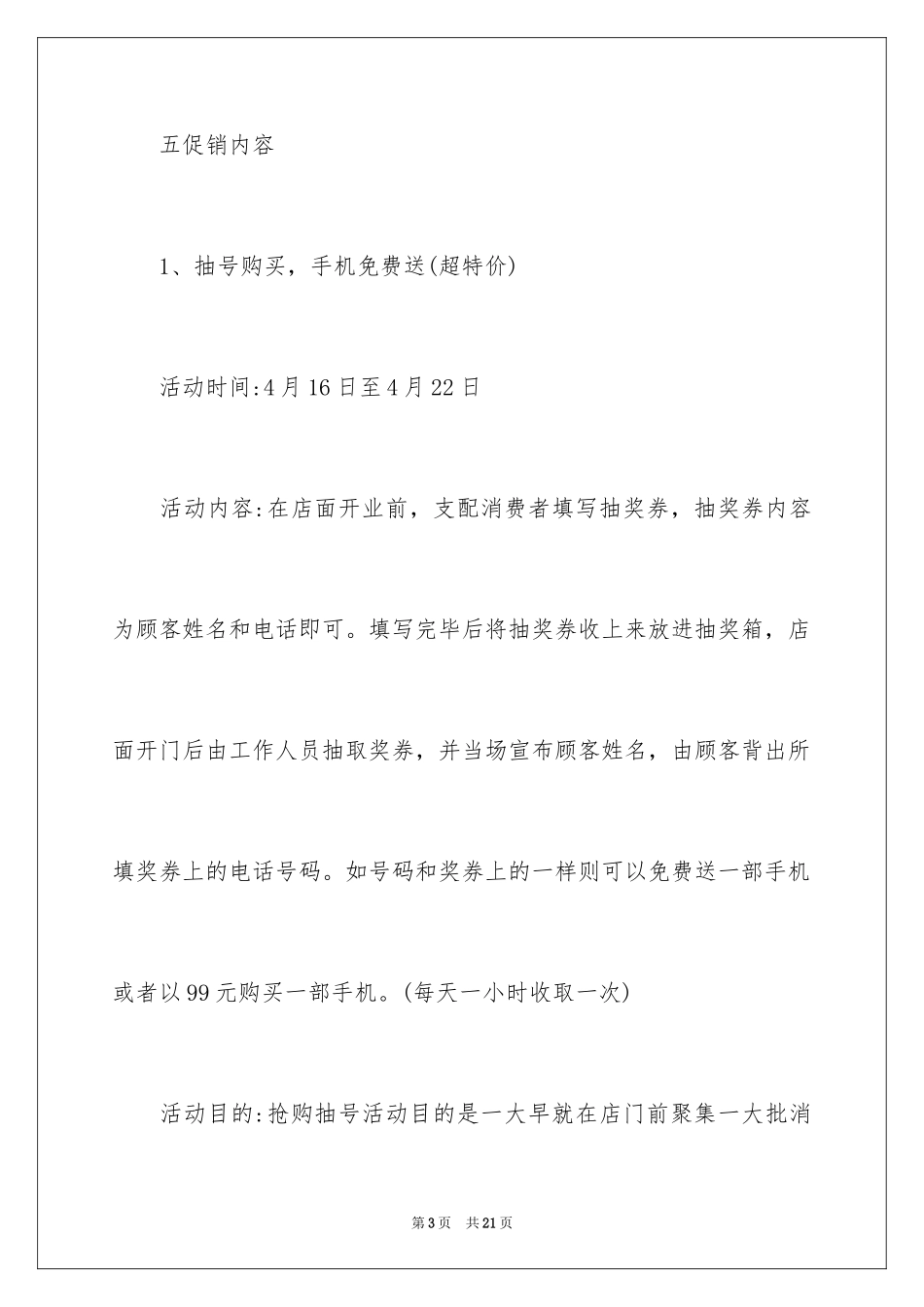 五促销内容

1、抽号购买，手机免费送(超特价)

活动时间:4月16日至4月22日

活动内容:在店面开业前，支配消费者填写抽奖券，抽奖券内容为顾客姓名和电话即可。填写完毕后将抽奖券收上来放进抽奖箱，店面开门后由工作人员抽取奖券，并当场宣布顾客姓名，由顾客背出所填奖券上的电话号码。如号码和奖券上的一样则可以免费送一部手机或者以99元购买一部手机。(每天一小时收取一次)

活动目的:抢购抽号活动目的是一大早就在店门前聚集一大批消

第3页 共21页